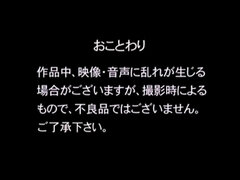 おことわり

作品中、映像･音声に乱れが生じる場合がございますが、撮影時によるもので、不良品ではございません。ご了承下さい。